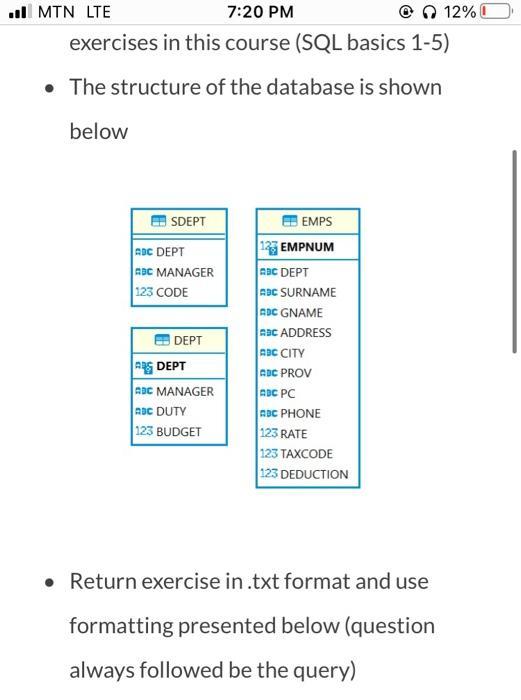 MTN LTE 7:20 PM 12%

exercises in this course (SQL basics 1-5)

• The structure of the database is shown below

SDEPT
ABC DEPT
ABC MANAGER
123 CODE

DEPT
ABC DEPT
ABC MANAGER
ABC DUTY
123 BUDGET

EMPS
123 EMPNUM
ABC DEPT
ABC SURNAME
ABC GNAME
ABC ADDRESS
ABC CITY
ABC PROV
ABC PC
ABC PHONE
123 RATE
123 TAXCODE
123 DEDUCTION

• Return exercise in .txt format and use formatting presented below (question always followed be the query)